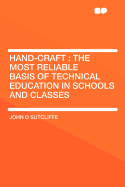 HAND-CRAFT : THE MOST RELIABLE BASIS OF TECHNICAL EDUCATION IN SCHOOLS AND CLASSES

JOHN D SUTCLIFFE